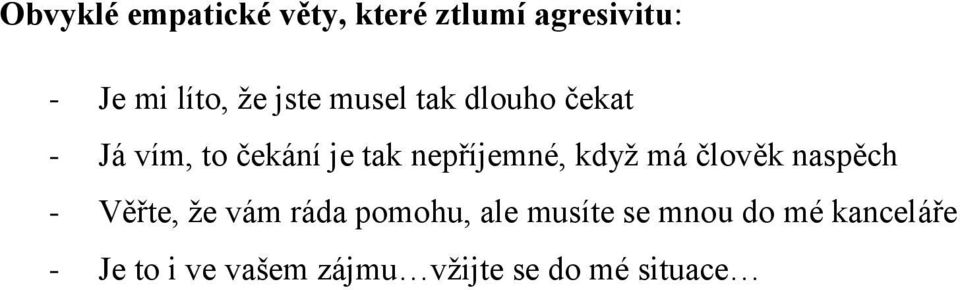 Obvyklé empatické věty, které ztlumí agresivitu:

- Je mi líto, že jste musel tak dlouho čekat
- Já vím, to čekání je tak nepříjemné, když má člověk naspěch
- Věřte, že vám ráda pomohu, ale musíte se mnou do mé kanceláře
- Je to i ve vašem zájmu…vžijte se do mé situace…